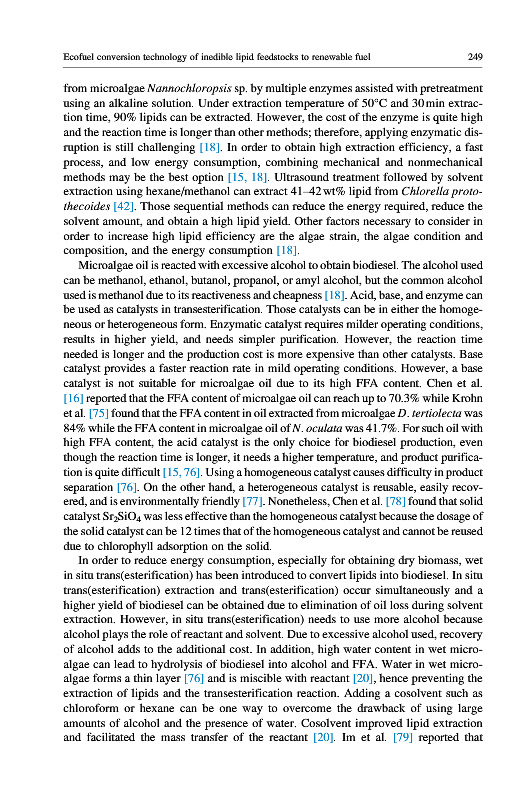 Ecofuel conversion technology of inedible lipid feedstocks to renewable fuel 249

from microalgae Nannochloropsis sp. by multiple enzymes assisted with pretreatment using an alkaline solution. Under extraction temperature of 50°C and 30 min extraction time, 90% lipids can be extracted. However, the cost of the enzyme is quite high and the reaction time is longer than other methods; therefore, applying enzymatic disruption is still challenging [18]. In order to obtain high extraction efficiency, a fast process, and low energy consumption, combining mechanical and nonmechanical methods may be the best option [15, 18]. Ultrasound treatment followed by solvent extraction using hexane/methanol can extract 41–42 wt% lipid from Chlorella protothecoides [42]. Those sequential methods can reduce the energy required, reduce the solvent amount, and obtain a high lipid yield. Other factors necessary to consider in order to increase high lipid efficiency are the algae strain, the algae condition and composition, and the energy consumption [18].

Microalgae oil is reacted with excessive alcohol to obtain biodiesel. The alcohol used can be methanol, ethanol, butanol, propanol, or amyl alcohol, but the common alcohol used is methanol due to its reactiveness and cheapness [18]. Acid, base, and enzyme can be used as catalysts in transesterification. Those catalysts can be in either the homogeneous or heterogeneous form. Enzymatic catalyst requires milder operating conditions, results in higher yield, and needs simpler purification. However, the reaction time needed is longer and the production cost is more expensive than other catalysts. Base catalyst provides a faster reaction rate in mild operating conditions. However, a base catalyst is not suitable for microalgae oil due to its high FFA content. Chen et al. [16] reported that the FFA content of microalgae oil can reach up to 70.3% while Krohn et al. [75] found that the FFA content in oil extracted from microalgae D. tertiolecta was 84% while the FFA content in microalgae oil of N. oculata was 41.7%. For such oil with high FFA content, the acid catalyst is the only choice for biodiesel production, even though the reaction time is longer, it needs a higher temperature, and product purification is quite difficult [15, 76]. Using a homogeneous catalyst causes difficulty in product separation [76]. On the other hand, a heterogeneous catalyst is reusable, easily recovered, and is environmentally friendly [77]. Nonetheless, Chen et al. [78] found that solid catalyst $Sr_2SiO_4$ was less effective than the homogeneous catalyst because the dosage of the solid catalyst can be 12 times that of the homogeneous catalyst and cannot be reused due to chlorophyll adsorption on the solid.

In order to reduce energy consumption, especially for obtaining dry biomass, wet in situ trans(esterification) has been introduced to convert lipids into biodiesel. In situ trans(esterification) extraction and trans(esterification) occur simultaneously and a higher yield of biodiesel can be obtained due to elimination of oil loss during solvent extraction. However, in situ trans(esterification) needs to use more alcohol because alcohol plays the role of reactant and solvent. Due to excessive alcohol used, recovery of alcohol adds to the additional cost. In addition, high water content in wet microalgae can lead to hydrolysis of biodiesel into alcohol and FFA. Water in wet microalgae forms a thin layer [76] and is miscible with reactant [20], hence preventing the extraction of lipids and the transesterification reaction. Adding a cosolvent such as chloroform or hexane can be one way to overcome the drawback of using large amounts of alcohol and the presence of water. Cosolvent improved lipid extraction and facilitated the mass transfer of the reactant [20]. Im et al. [79] reported that